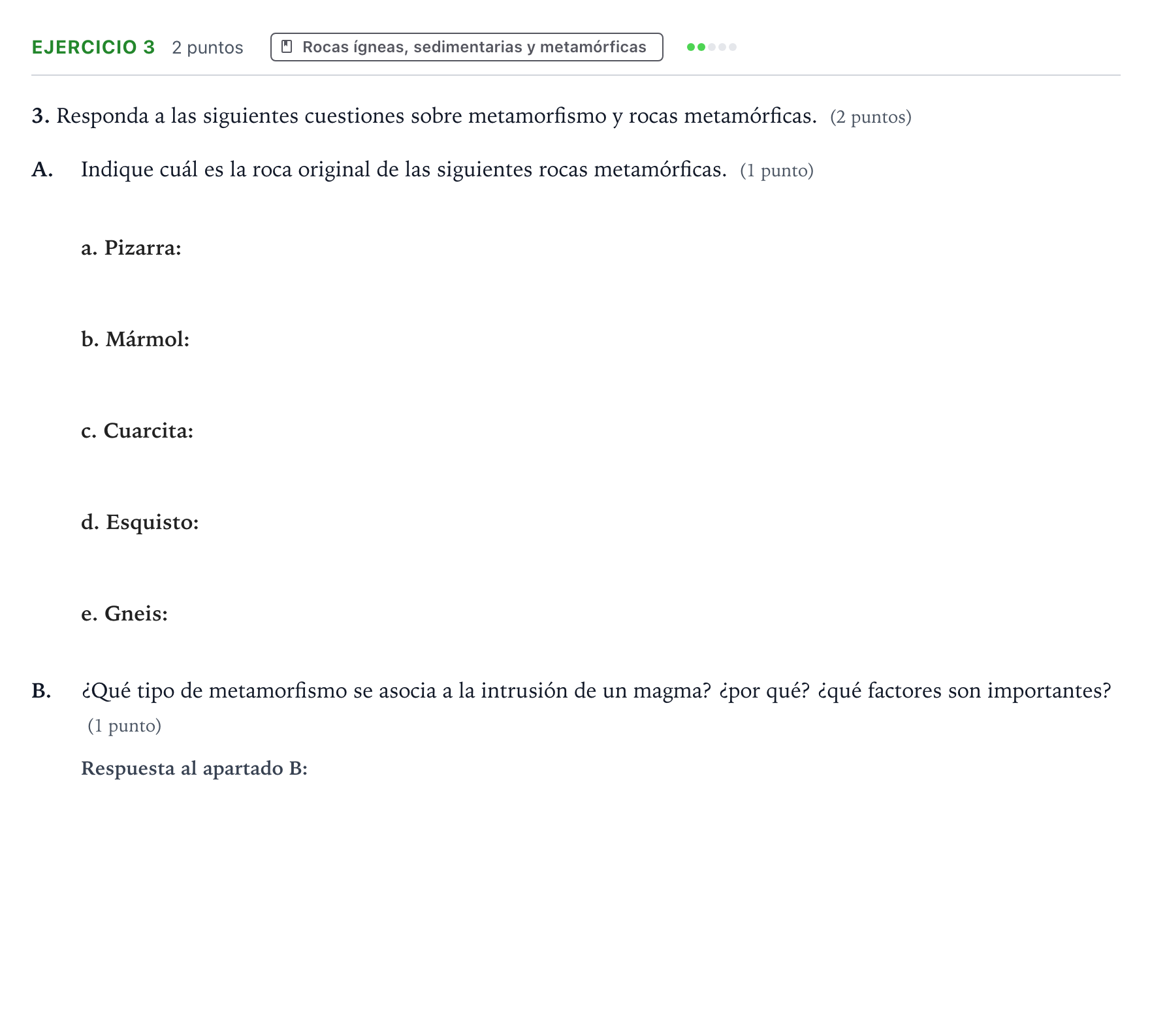 EJERCICIO 3 2 puntos Rocas ígneas, sedimentarias y metamórficas

3. Responda a las siguientes cuestiones sobre metamorfismo y rocas metamórficas. (2 puntos)

A. Indique cuál es la roca original de las siguientes rocas metamórficas. (1 punto)

a. Pizarra:

b. Mármol:

c. Cuarcita:

d. Esquisto:

e. Gneis:

B. ¿Qué tipo de metamorfismo se asocia a la intrusión de un magma? ¿por qué? ¿qué factores son importantes? (1 punto)

Respuesta al apartado B: